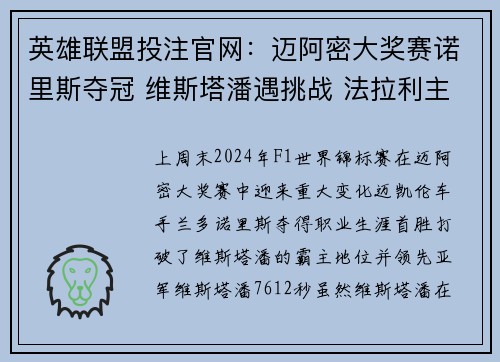 英雄联盟投注官网：迈阿密大奖赛诺里斯夺冠 维斯塔潘遇挑战 法拉利主

上周末2024年F1世界锦标赛在迈阿密大奖赛中迎来重大变化迈凯伦车手兰多诺里斯夺得职业生涯首胜打破了维斯塔潘的霸主地位并领先亚军维斯塔潘7612秒虽然维斯塔潘在